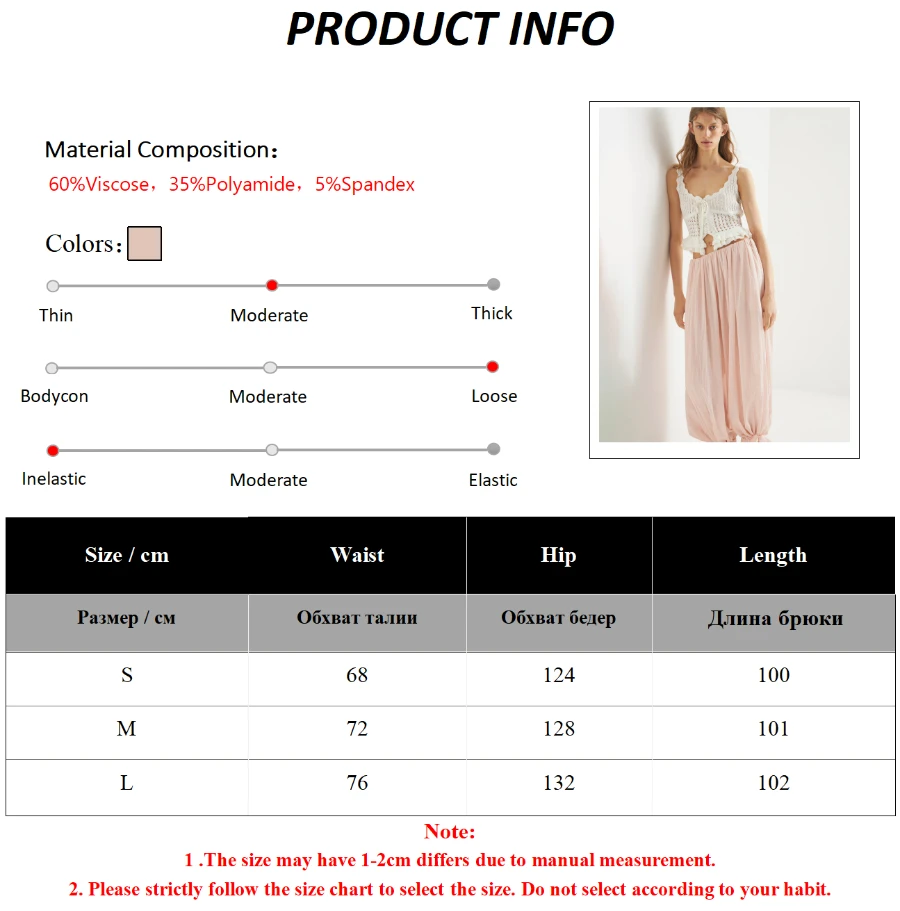 PRODUCT INFO

Material Composition：
60%Viscose，35%Polyamide，5%Spandex

Colors：

Thin
Moderate
Thick

Bodycon
Moderate
Loose

Inelastic
Moderate
Elastic

| Size / cm | Waist | Hip | Length |
|---|---|---|---|
| Размер / см | Обхват талии | Обхват бедер | Длина брюки |
| S | 68 | 124 | 100 |
| M | 72 | 128 | 101 |
| L | 76 | 132 | 102 |

Note:
1 .The size may have 1-2cm differs due to manual measurement.
2. Please strictly follow the size chart to select the size. Do not select according to your habit.